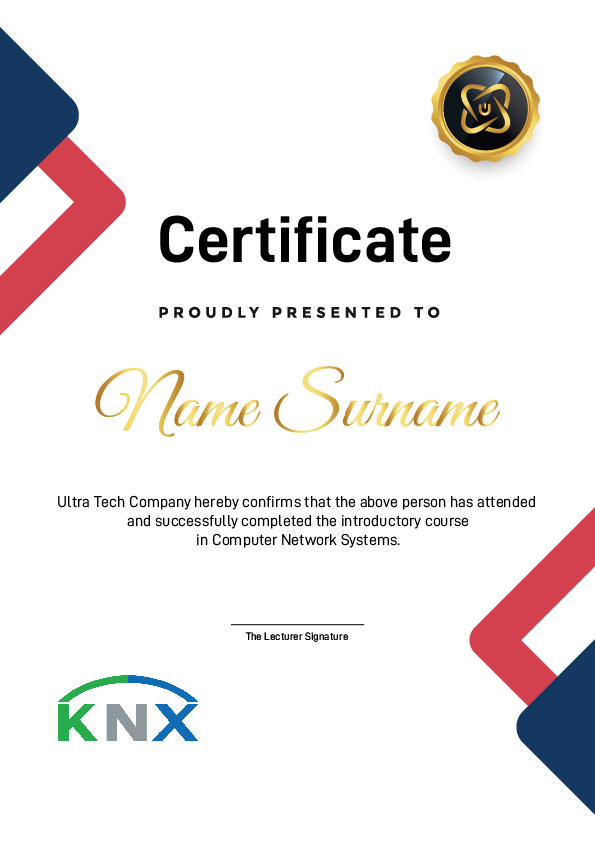 Certificate

PROUDLY PRESENTED TO

Name Surname

Ultra Tech Company hereby confirms that the above person has attended and successfully completed the introductory course in Computer Network Systems.

The Lecturer Signature

KNX